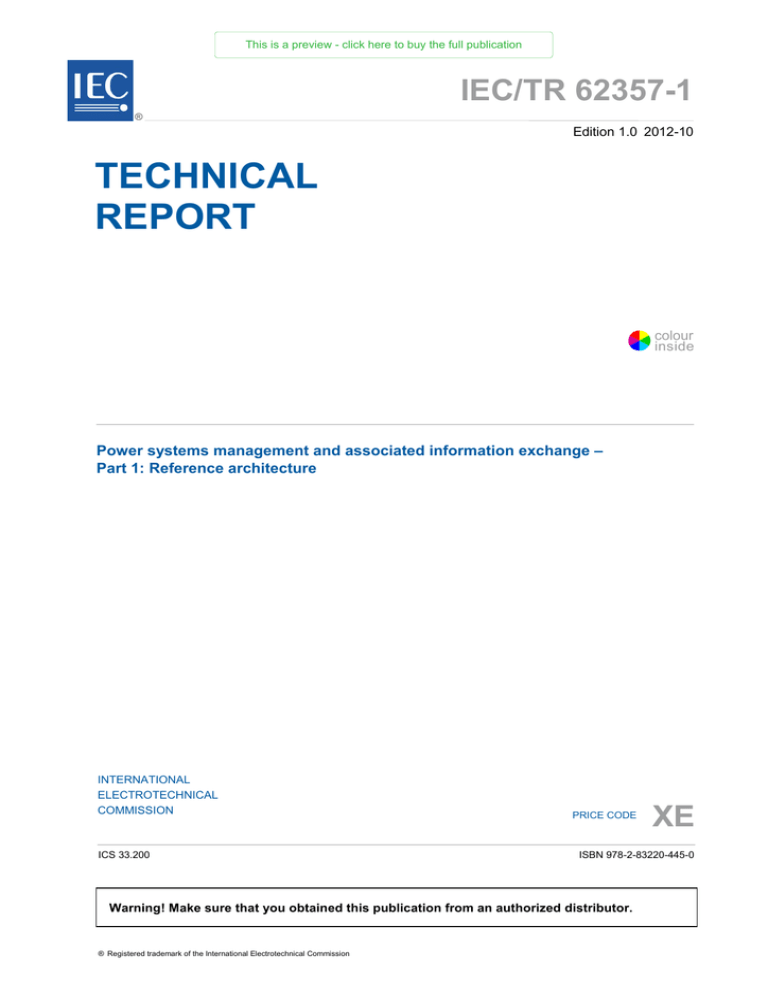 This is a preview - click here to buy the full publication

IEC
®

IEC/TR 62357-1

Edition 1.0 2012-10

TECHNICAL
REPORT

colour
inside

Power systems management and associated information exchange –
Part 1: Reference architecture

INTERNATIONAL
ELECTROTECHNICAL
COMMISSION

PRICE CODE XE

ICS 33.200

ISBN 978-2-83220-445-0

Warning! Make sure that you obtained this publication from an authorized distributor.

® Registered trademark of the International Electrotechnical Commission